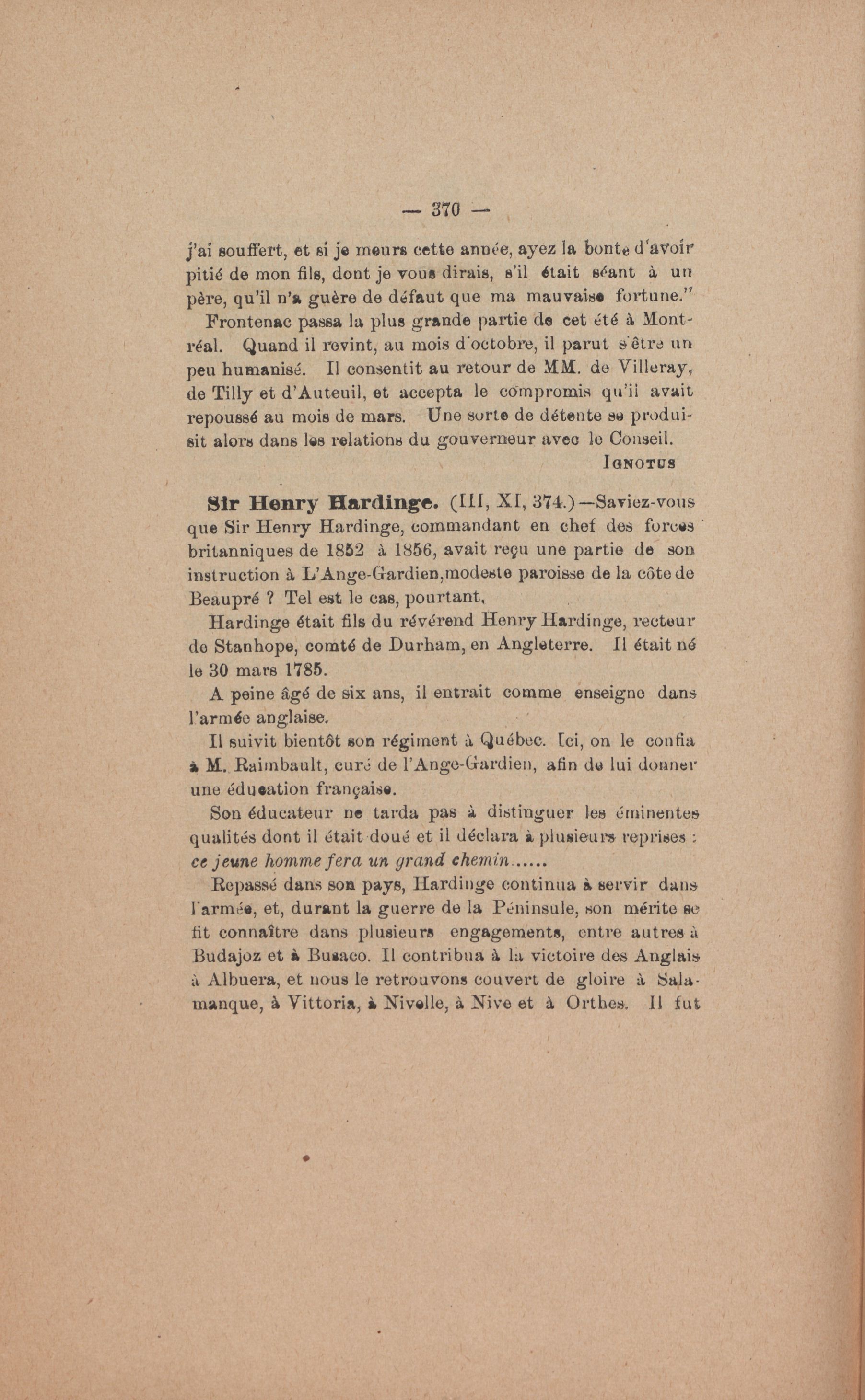 — 370 —

j'ai souffert, et si je meurs cette année, ayez la bonte d'avoir pitié de mon fils, dont je vous dirais, s'il était séant à un père, qu'il n'a guère de défaut que ma mauvaise fortune."

Frontenac passa la plus grande partie de cet été à Montréal. Quand il revint, au mois d'octobre, il parut s'être un peu humanisé. Il consentit au retour de MM. de Villeray, de Tilly et d'Auteuil, et accepta le compromis qu'il avait repoussé au mois de mars. Une sorte de détente se produisit alors dans les relations du gouverneur avec le Conseil.

IGNOTUS

Sir Henry Hardinge. (III, XI, 374.)—Saviez-vous que Sir Henry Hardinge, commandant en chef des forces britanniques de 1852 à 1856, avait reçu une partie de son instruction à L'Ange-Gardien,modeste paroisse de la côte de Beaupré ? Tel est le cas, pourtant.

Hardinge était fils du révérend Henry Hardinge, recteur de Stanhope, comté de Durham, en Angleterre. Il était né le 30 mars 1785.

A peine âgé de six ans, il entrait comme enseigne dans l'armée anglaise.

Il suivit bientôt son régiment à Québec. Ici, on le confia à M. Raimbault, curé de l'Ange-Gardien, afin de lui donner une éducation française.

Son éducateur ne tarda pas à distinguer les éminentes qualités dont il était doué et il déclara à plusieurs reprises : ce jeune homme fera un grand chemin......

Repassé dans son pays, Hardinge continua à servir dans l'armée, et, durant la guerre de la Péninsule, son mérite se fit connaître dans plusieurs engagements, entre autres à Budajoz et à Busaco. Il contribua à la victoire des Anglais à Albuera, et nous le retrouvons couvert de gloire à Salamanque, à Vittoria, à Nivelle, à Nive et à Orthes. Il fut